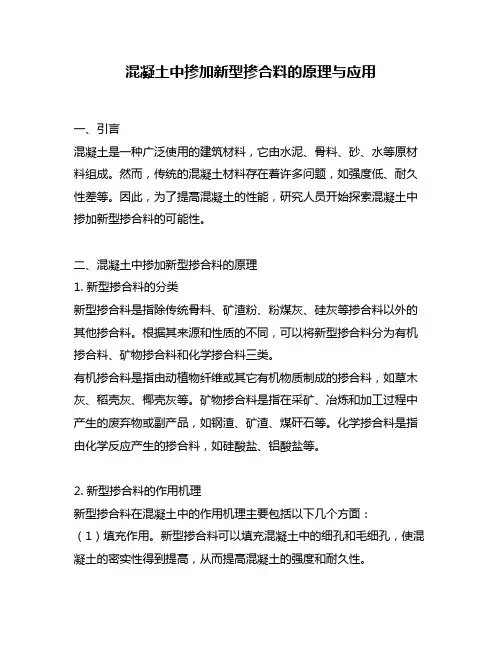 混凝土中掺加新型掺合料的原理与应用

一、引言
混凝土是一种广泛使用的建筑材料，它由水泥、骨料、砂、水等原材料组成。然而，传统的混凝土材料存在着许多问题，如强度低、耐久性差等。因此，为了提高混凝土的性能，研究人员开始探索混凝土中掺加新型掺合料的可能性。

二、混凝土中掺加新型掺合料的原理
1. 新型掺合料的分类
新型掺合料是指除传统骨料、矿渣粉、粉煤灰、硅灰等掺合料以外的其他掺合料。根据其来源和性质的不同，可以将新型掺合料分为有机掺合料、矿物掺合料和化学掺合料三类。
有机掺合料是指由动植物纤维或其它有机物质制成的掺合料，如草木灰、稻壳灰、椰壳灰等。矿物掺合料是指在采矿、冶炼和加工过程中产生的废弃物或副产品，如钢渣、矿渣、煤矸石等。化学掺合料是指由化学反应产生的掺合料，如硅酸盐、铝酸盐等。

2. 新型掺合料的作用机理
新型掺合料在混凝土中的作用机理主要包括以下几个方面：
（1）填充作用。新型掺合料可以填充混凝土中的细孔和毛细孔，使混凝土的密实性得到提高，从而提高混凝土的强度和耐久性。